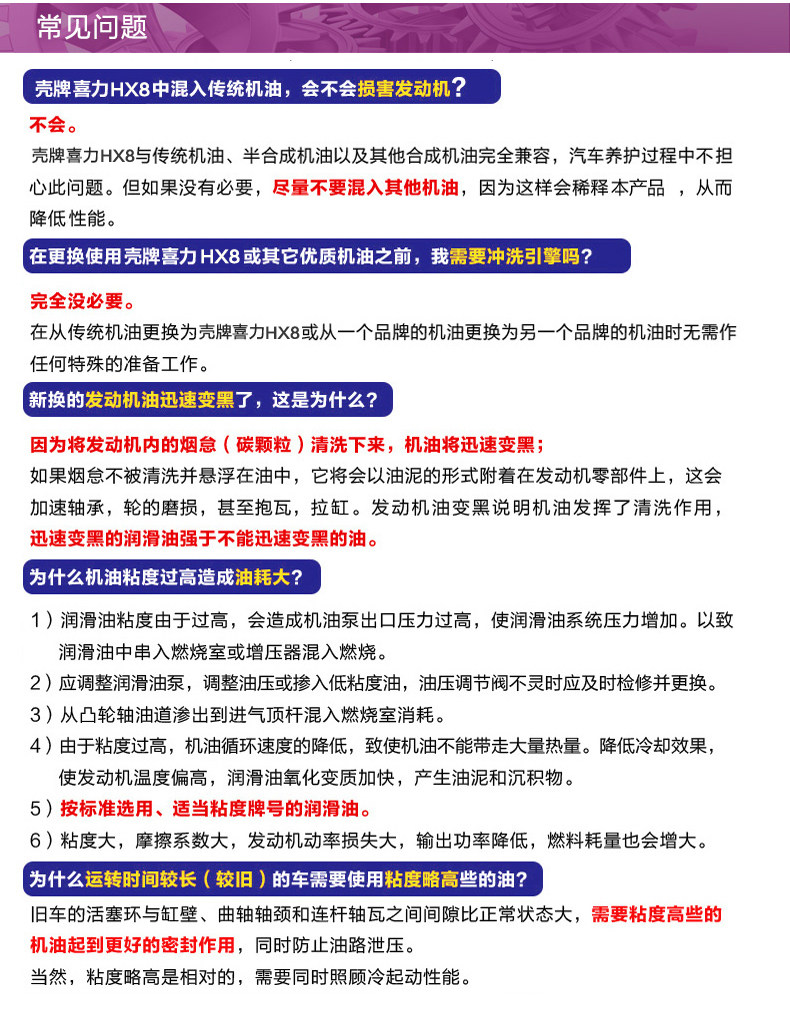 常见问题

壳牌喜力HX8中混入传统机油，会不会损害发动机？

不会。

壳牌喜力HX8与传统机油、半合成机油以及其他合成机油完全兼容，汽车养护过程中不担心此问题。但如果没有必要，尽量不要混入其他机油，因为这样会稀释本产品 ，从而降低性能。

在更换使用壳牌喜力HX8或其它优质机油之前，我需要冲洗引擎吗？

完全没必要。

在从传统机油更换为壳牌喜力HX8或从一个品牌的机油更换为另一个品牌的机油时无需作任何特殊的准备工作。

新换的发动机油迅速变黑了，这是为什么？

因为将发动机内的烟怠（碳颗粒）清洗下来，机油将迅速变黑；

如果烟怠不被清洗并悬浮在油中，它将会以油泥的形式附着在发动机零部件上，这会加速轴承，轮的磨损，甚至抱瓦，拉缸。发动机油变黑说明机油发挥了清洗作用，迅速变黑的润滑油强于不能迅速变黑的油。

为什么机油粘度过高造成油耗大？

1）润滑油粘度由于过高，会造成机油泵出口压力过高，使润滑油系统压力增加。以致润滑油中串入燃烧室或增压器混入燃烧。

2）应调整润滑油泵，调整油压或掺入低粘度油，油压调节阀不灵时应及时检修并更换。

3）从凸轮轴油道渗出到进气顶杆混入燃烧室消耗。

4）由于粘度过高，机油循环速度的降低，致使机油不能带走大量热量。降低冷却效果，使发动机温度偏高，润滑油氧化变质加快，产生油泥和沉积物。

5）按标准选用、适当粘度牌号的润滑油。

6）粘度大，摩擦系数大，发动机动率损失大，输出功率降低，燃料耗量也会增大。

为什么运转时间较长（较旧）的车需要使用粘度略高些的油？

旧车的活塞环与缸壁、曲轴轴颈和连杆轴瓦之间间隙比正常状态大，需要粘度高些的机油起到更好的密封作用，同时防止油路泄压。

当然，粘度略高是相对的，需要同时照顾冷起动性能。